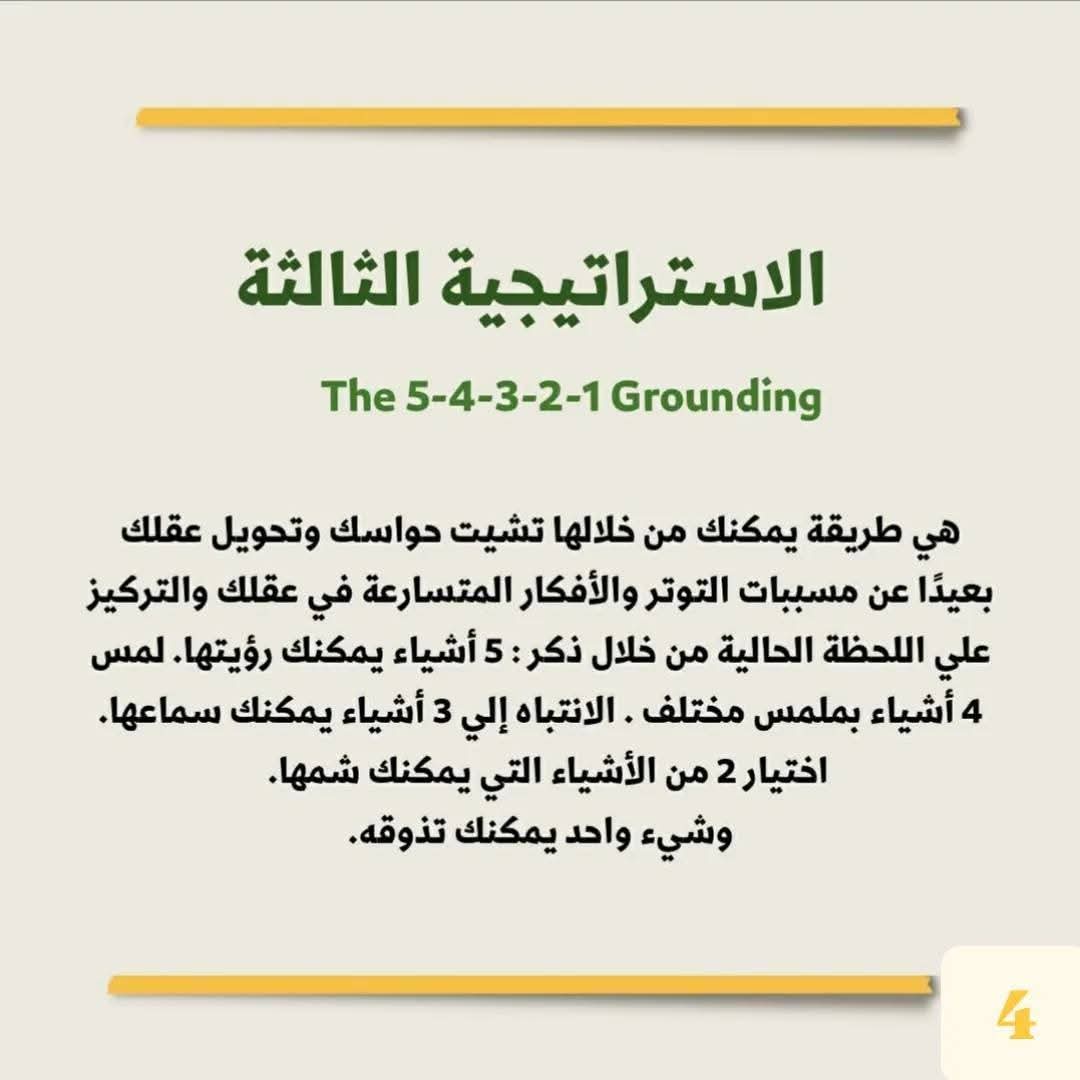 الاستراتيجية الثالثة

The 5-4-3-2-1 Grounding

هي طريقة يمكنك من خلالها تشيت حواسك وتحويل عقلك بعيدًا عن مسببات التوتر والأفكار المتسارعة في عقلك والتركيز علي اللحظة الحالية من خلال ذكر : 5 أشياء يمكنك رؤيتها. لمس 4 أشياء بملمس مختلف . الانتباه إلي 3 أشياء يمكنك سماعها.
اختيار 2 من الأشياء التي يمكنك شمها.
وشيء واحد يمكنك تذوقه.

4